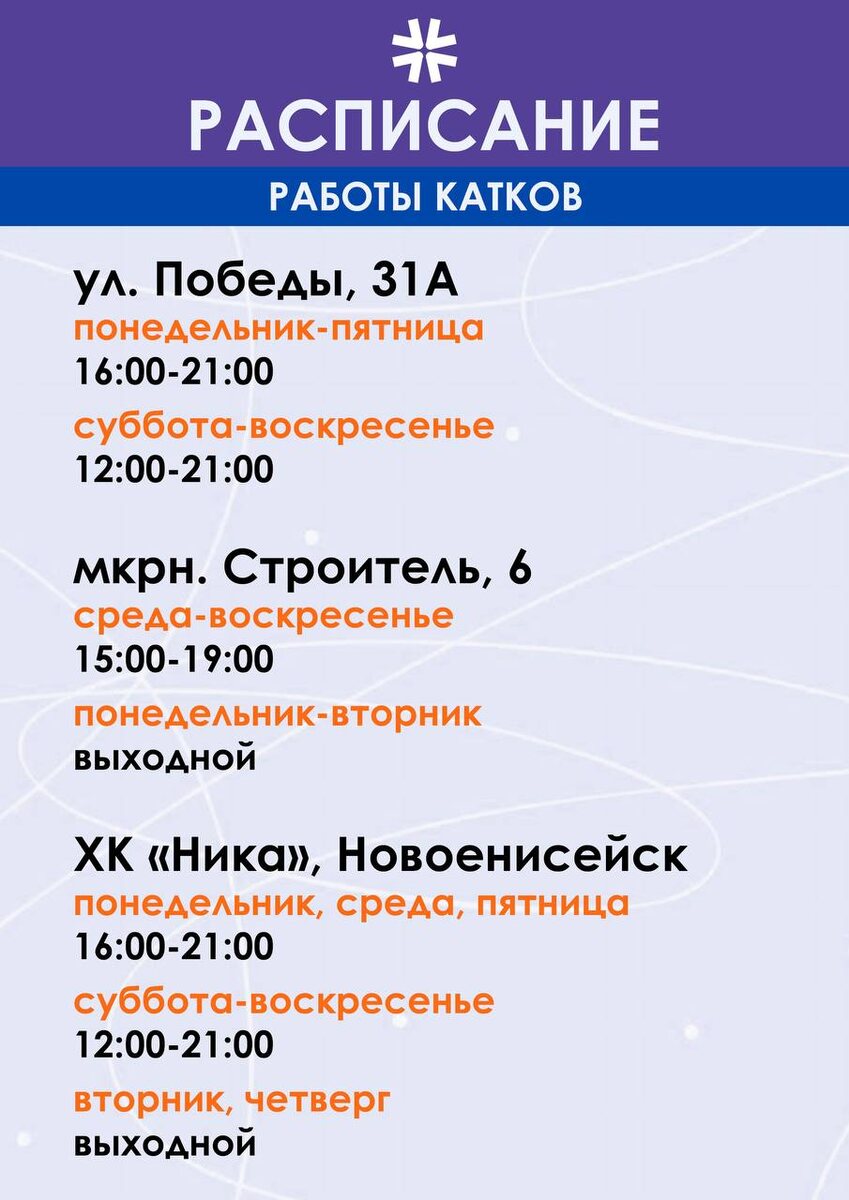 РАСПИСАНИЕ

РАБОТЫ КАТКОВ

ул. Победы, 31А

понедельник-пятница

16:00-21:00

суббота-воскресенье

12:00-21:00

мкрн. Строитель, 6

среда-воскресенье

15:00-19:00

понедельник-вторник

выходной

ХК «Ника», Новоенисейск

понедельник, среда, пятница

16:00-21:00

суббота-воскресенье

12:00-21:00

вторник, четверг

выходной